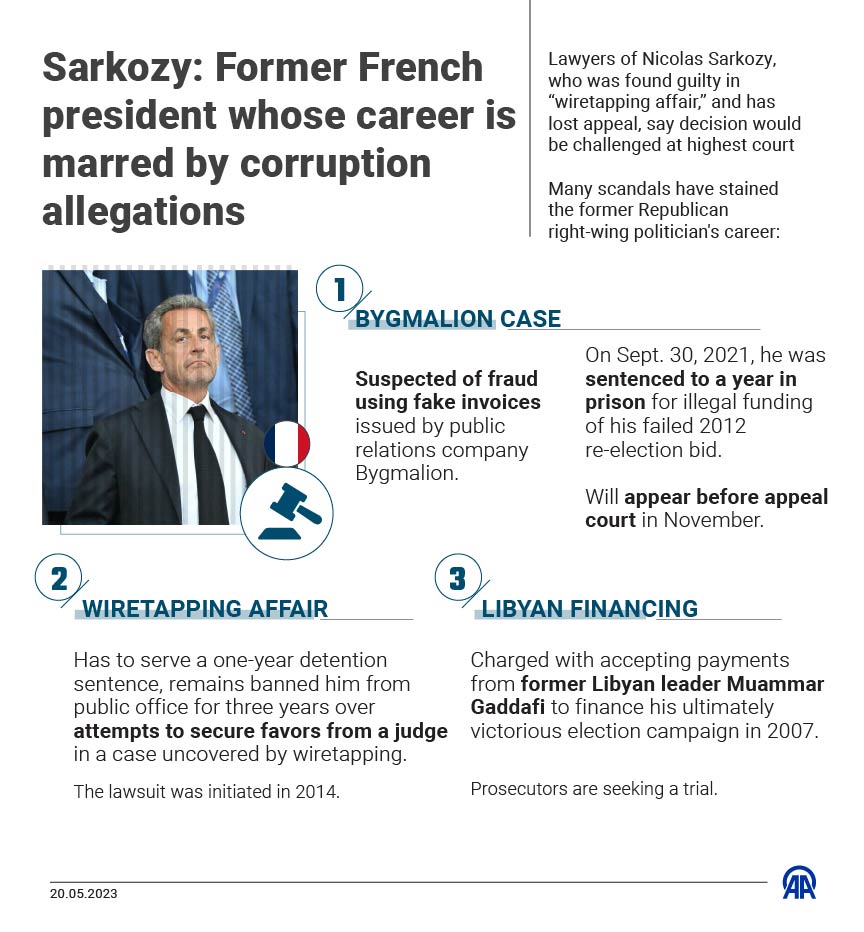 Sarkozy: Former French president whose career is marred by corruption allegations

Lawyers of Nicolas Sarkozy, who was found guilty in "wiretapping affair," and has lost appeal, say decision would be challenged at highest court

Many scandals have stained the former Republican right-wing politician's career:

1

BYGMALION CASE

Suspected of fraud using fake invoices issued by public relations company Bygmalion.

On Sept. 30, 2021, he was sentenced to a year in prison for illegal funding of his failed 2012 re-election bid.

Will appear before appeal court in November.

2

WIRETAPPING AFFAIR

Has to serve a one-year detention sentence, remains banned him from public office for three years over attempts to secure favors from a judge in a case uncovered by wiretapping.

The lawsuit was initiated in 2014.

3

LIBYAN FINANCING

Charged with accepting payments from former Libyan leader Muammar Gaddafi to finance his ultimately victorious election campaign in 2007.

Prosecutors are seeking a trial.

20.05.2023

AA